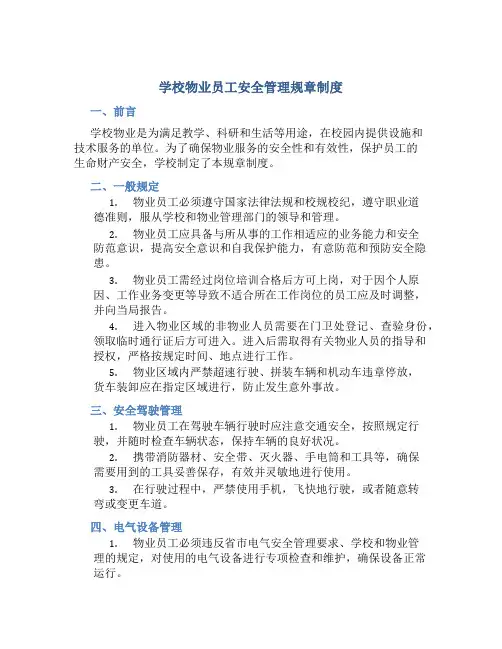 学校物业员工安全管理规章制度

一、前言

学校物业是为满足教学、科研和生活等用途，在校园内提供设施和技术服务的单位。为了确保物业服务的安全性和有效性，保护员工的生命财产安全，学校制定了本规章制度。

二、一般规定

1. 物业员工必须遵守国家法律法规和校规校纪，遵守职业道德准则，服从学校和物业管理部门的领导和管理。

2. 物业员工应具备与所从事的工作相适应的业务能力和安全防范意识，提高安全意识和自我保护能力，有意防范和预防安全隐患。

3. 物业员工需经过岗位培训合格后方可上岗，对于因个人原因、工作业务变更等导致不适合所在工作岗位的员工应及时调整，并向当局报告。

4. 进入物业区域的非物业人员需要在门卫处登记、查验身份，领取临时通行证后方可进入。进入后需取得有关物业人员的指导和授权，严格按规定时间、地点进行工作。

5. 物业区域内严禁超速行驶、拼装车辆和机动车违章停放，货车装卸应在指定区域进行，防止发生意外事故。

三、安全驾驶管理

1. 物业员工在驾驶车辆行驶时应注意交通安全，按照规定行驶，并随时检查车辆状态，保持车辆的良好状况。

2. 携带消防器材、安全带、灭火器、手电筒和工具等，确保需要用到的工具妥善保存，有效并灵敏地进行使用。

3. 在行驶过程中，严禁使用手机，飞快地行驶，或者随意转弯或变更车道。

四、电气设备管理

1. 物业员工必须违反省市电气安全管理要求、学校和物业管理的规定，对使用的电气设备进行专项检查和维护，确保设备正常运行。